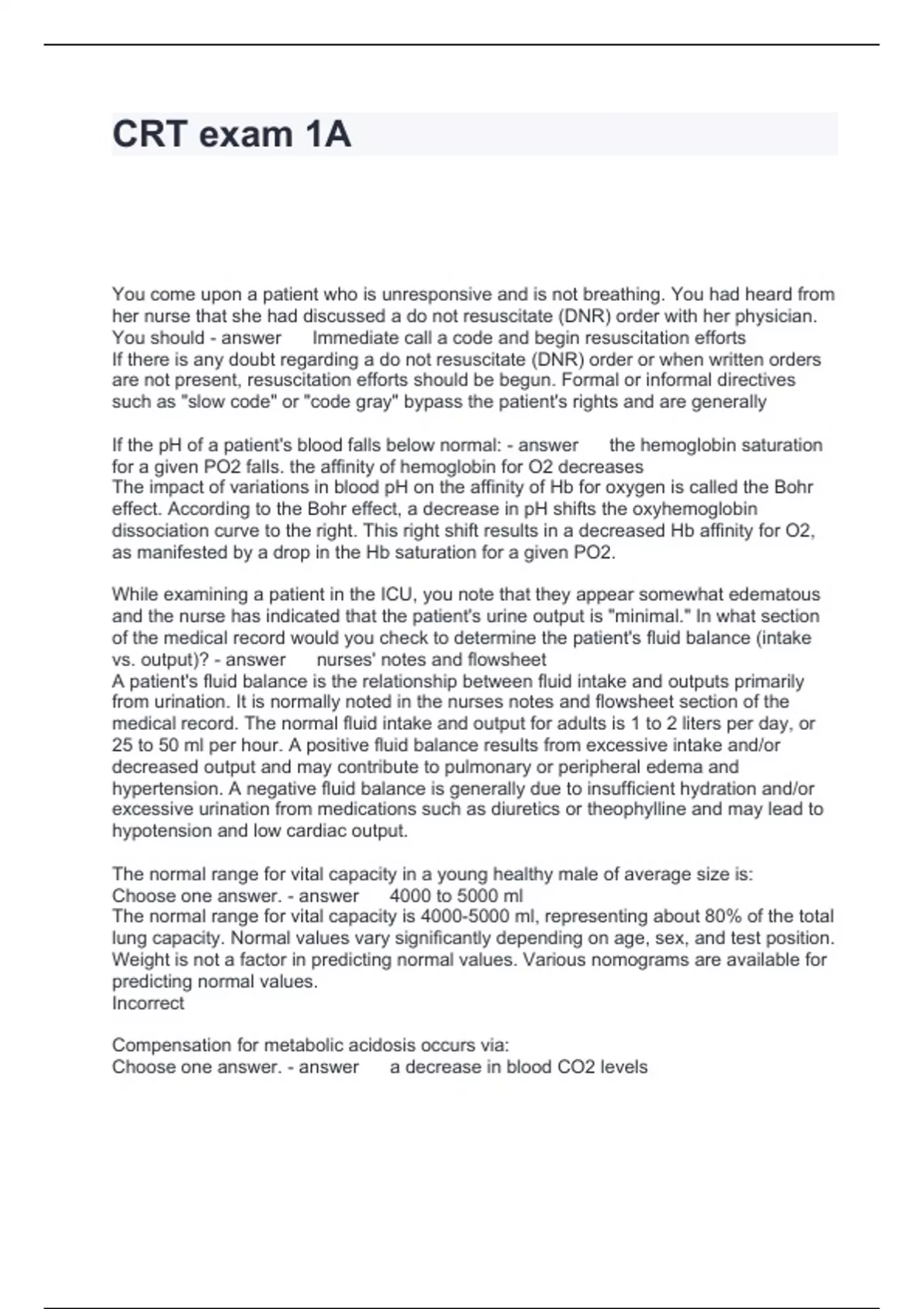 CRT exam 1A

You come upon a patient who is unresponsive and is not breathing. You had heard from her nurse that she had discussed a do not resuscitate (DNR) order with her physician. You should - answer Immediate call a code and begin resuscitation efforts
If there is any doubt regarding a do not resuscitate (DNR) order or when written orders are not present, resuscitation efforts should be begun. Formal or informal directives such as "slow code" or "code gray" bypass the patient's rights and are generally

If the pH of a patient's blood falls below normal: - answer the hemoglobin saturation for a given PO2 falls. the affinity of hemoglobin for O2 decreases
The impact of variations in blood pH on the affinity of Hb for oxygen is called the Bohr effect. According to the Bohr effect, a decrease in pH shifts the oxyhemoglobin dissociation curve to the right. This right shift results in a decreased Hb affinity for O2, as manifested by a drop in the Hb saturation for a given PO2.

While examining a patient in the ICU, you note that they appear somewhat edematous and the nurse has indicated that the patient's urine output is "minimal." In what section of the medical record would you check to determine the patient's fluid balance (intake vs. output)? - answer nurses' notes and flowsheet
A patient's fluid balance is the relationship between fluid intake and outputs primarily from urination. It is normally noted in the nurses notes and flowsheet section of the medical record. The normal fluid intake and output for adults is 1 to 2 liters per day, or 25 to 50 ml per hour. A positive fluid balance results from excessive intake and/or decreased output and may contribute to pulmonary or peripheral edema and hypertension. A negative fluid balance is generally due to insufficient hydration and/or excessive urination from medications such as diuretics or theophylline and may lead to hypotension and low cardiac output.

The normal range for vital capacity in a young healthy male of average size is:
Choose one answer. - answer 4000 to 5000 ml
The normal range for vital capacity is 4000-5000 ml, representing about 80% of the total lung capacity. Normal values vary significantly depending on age, sex, and test position. Weight is not a factor in predicting normal values. Various nomograms are available for predicting normal values.
Incorrect

Compensation for metabolic acidosis occurs via:
Choose one answer. - answer a decrease in blood CO2 levels